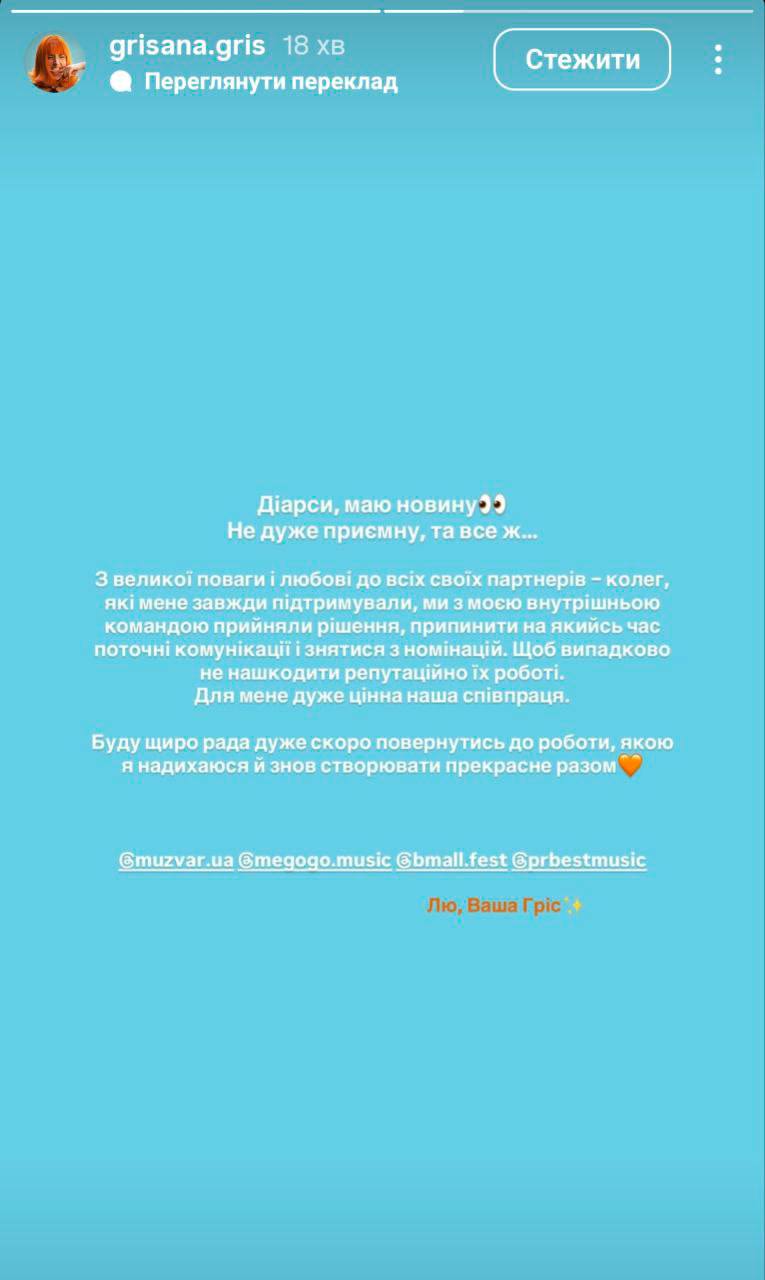 grisana.gris 18 хв
Переглянути переклад
Стежити

Діарси, маю новину👀
Не дуже приємну, та все ж...

З великої поваги і любові до всіх своїх партнерів – колег, які мене завжди підтримували, ми з моєю внутрішньою командою прийняли рішення, припинити на якийсь час поточні комунікації і знятися з номінацій. Щоб випадково не нашкодити репутаційно їх роботі.
Для мене дуже цінна наша співпраця.

Буду щиро рада дуже скоро повернутись до роботи, якою я надихаюся й знов створювати прекрасне разом🧡

@muzvar.ua @megogo.music @bmall.fest @prbestmusic

Лю, Ваша Гріс✨